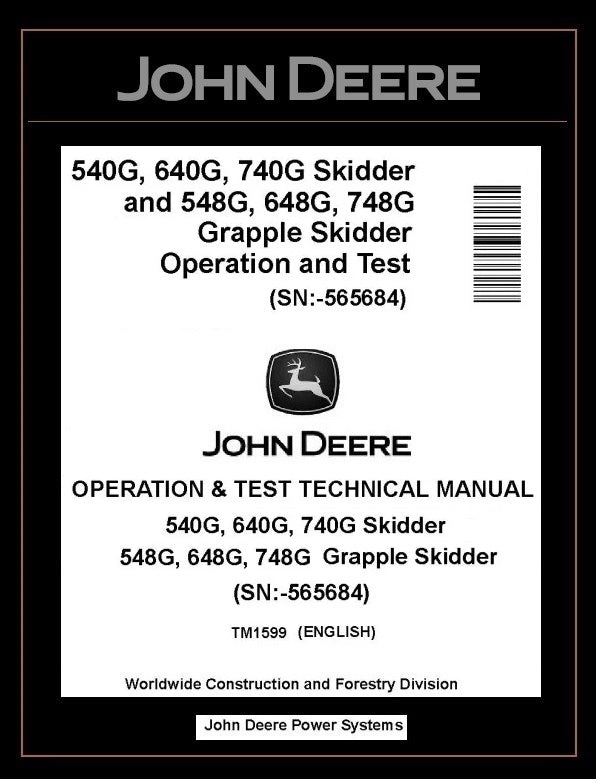 JOHN DEERE

540G, 640G, 740G Skidder and 548G, 648G, 748G Grapple Skidder Operation and Test

(SN:-565684)

JOHN DEERE

OPERATION & TEST TECHNICAL MANUAL

540G, 640G, 740G Skidder

548G, 648G, 748G Grapple Skidder

(SN:-565684)

TM1599 (ENGLISH)

Worldwide Construction and Forestry Division

John Deere Power Systems